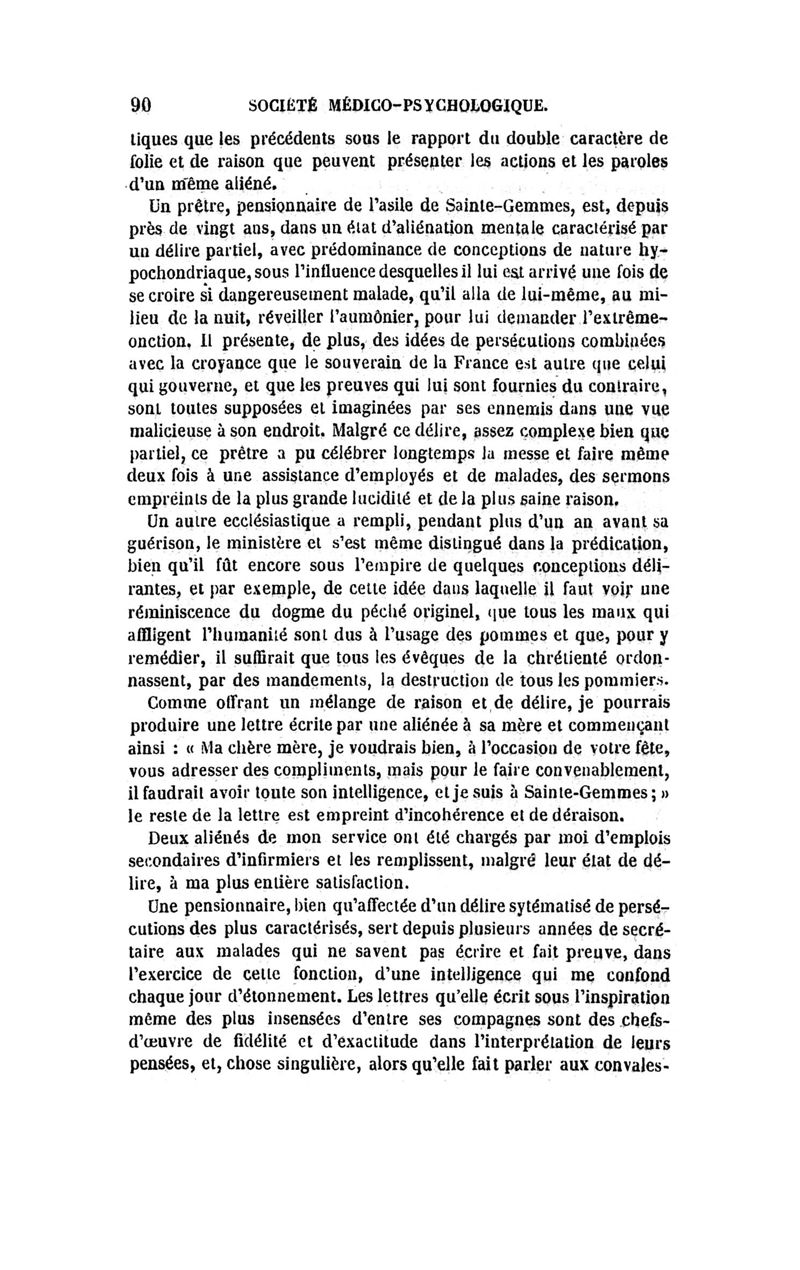 90 SOCIÉTÉ MÉDICO-PSYCHOLOGIQUE.

tiques que les précédents sous le rapport du double caractère de folie et de raison que peuvent présenter les actions et les paroles d'un même aliéné.

Un prêtre, pensionnaire de l'asile de Sainte-Gemmes, est, depuis près de vingt ans, dans un état d'aliénation mentale caractérisé par un délire partiel, avec prédominance de conceptions de nature hypochondriaque, sous l'influence desquelles il lui est arrivé une fois de se croire si dangereusement malade, qu'il alla de lui-même, au milieu de la nuit, réveiller l'aumônier, pour lui demander l'extrême-onction. Il présente, de plus, des idées de persécutions combinées avec la croyance que le souverain de la France est autre que celui qui gouverne, et que les preuves qui lui sont fournies du contraire, sont toutes supposées et imaginées par ses ennemis dans une vue malicieuse à son endroit. Malgré ce délire, assez complexe bien que partiel, ce prêtre a pu célébrer longtemps la messe et faire même deux fois à une assistance d'employés et de malades, des sermons empreints de la plus grande lucidité et de la plus saine raison.

Un autre ecclésiastique a rempli, pendant plus d'un an avant sa guérison, le ministère et s'est même distingué dans la prédication, bien qu'il fût encore sous l'empire de quelques conceptions délirantes, et par exemple, de cette idée dans laquelle il faut voir une réminiscence du dogme du péché originel, que tous les maux qui affligent l'humanité sont dus à l'usage des pommes et que, pour y remédier, il suffirait que tous les évêques de la chrétienté ordonnassent, par des mandements, la destruction de tous les pommiers.

Comme offrant un mélange de raison et de délire, je pourrais produire une lettre écrite par une aliénée à sa mère et commençant ainsi : « Ma chère mère, je voudrais bien, à l'occasion de votre fête, vous adresser des compliments, mais pour le faire convenablement, il faudrait avoir toute son intelligence, et je suis à Sainte-Gemmes ; » le reste de la lettre est empreint d'incohérence et de déraison.

Deux aliénés de mon service ont été chargés par moi d'emplois secondaires d'infirmiers et les remplissent, malgré leur état de délire, à ma plus entière satisfaction.

Une pensionnaire, bien qu'affectée d'un délire sytématisé de persécutions des plus caractérisés, sert depuis plusieurs années de secrétaire aux malades qui ne savent pas écrire et fait preuve, dans l'exercice de cette fonction, d'une intelligence qui me confond chaque jour d'étonnement. Les lettres qu'elle écrit sous l'inspiration même des plus insensées d'entre ses compagnes sont des chefs-d'œuvre de fidélité et d'exactitude dans l'interprétation de leurs pensées, et, chose singulière, alors qu'elle fait parler aux convales-